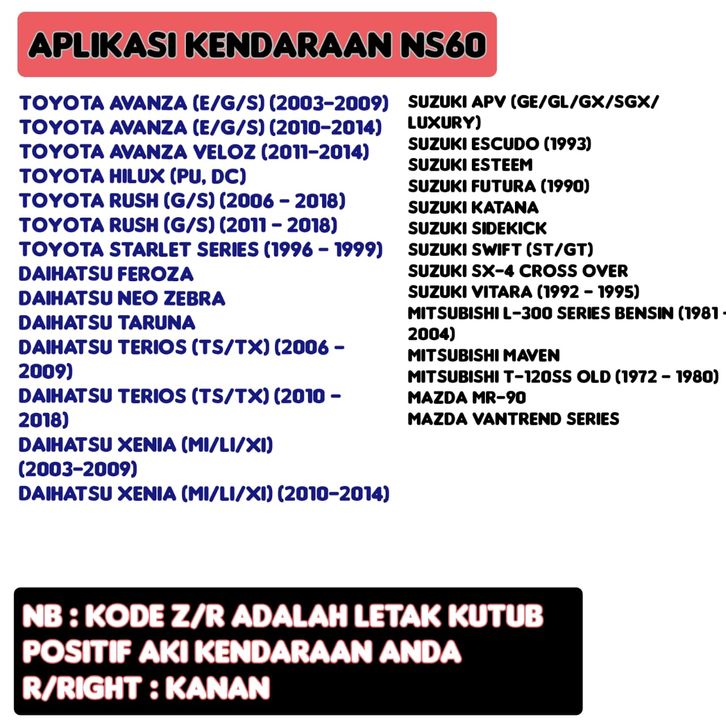 APLIKASI KENDARAAN NS60

TOYOTA AVANZA (E/G/S) (2003-2009)
TOYOTA AVANZA (E/G/S) (2010-2014)
TOYOTA AVANZA VELOZ (2011-2014)
TOYOTA HILUX (PU, DC)
TOYOTA RUSH (G/S) (2006 - 2018)
TOYOTA RUSH (G/S) (2011 - 2018)
TOYOTA STARLET SERIES (1996 - 1999)
DAIHATSU FEROZA
DAIHATSU NEO ZEBRA
DAIHATSU TARUNA
DAIHATSU TERIOS (TS/TX) (2006 - 2009)
DAIHATSU TERIOS (TS/TX) (2010 - 2018)
DAIHATSU XENIA (MI/LI/XI) (2003-2009)
DAIHATSU XENIA (MI/LI/XI) (2010-2014)

SUZUKI APV (GE/GL/GX/SGX/ LUXURY)
SUZUKI ESCUDO (1993)
SUZUKI ESTEEM
SUZUKI FUTURA (1990)
SUZUKI KATANA
SUZUKI SIDEKICK
SUZUKI SWIFT (ST/GT)
SUZUKI SX-4 CROSS OVER
SUZUKI VITARA (1992 - 1995)
MITSUBISHI L-300 SERIES BENSIN (1981 - 2004)
MITSUBISHI MAVEN
MITSUBISHI T-120SS OLD (1972 - 1980)
MAZDA MR-90
MAZDA VANTREND SERIES

NB : KODE Z/R ADALAH LETAK KUTUB POSITIF AKI KENDARAAN ANDA
R/RIGHT : KANAN